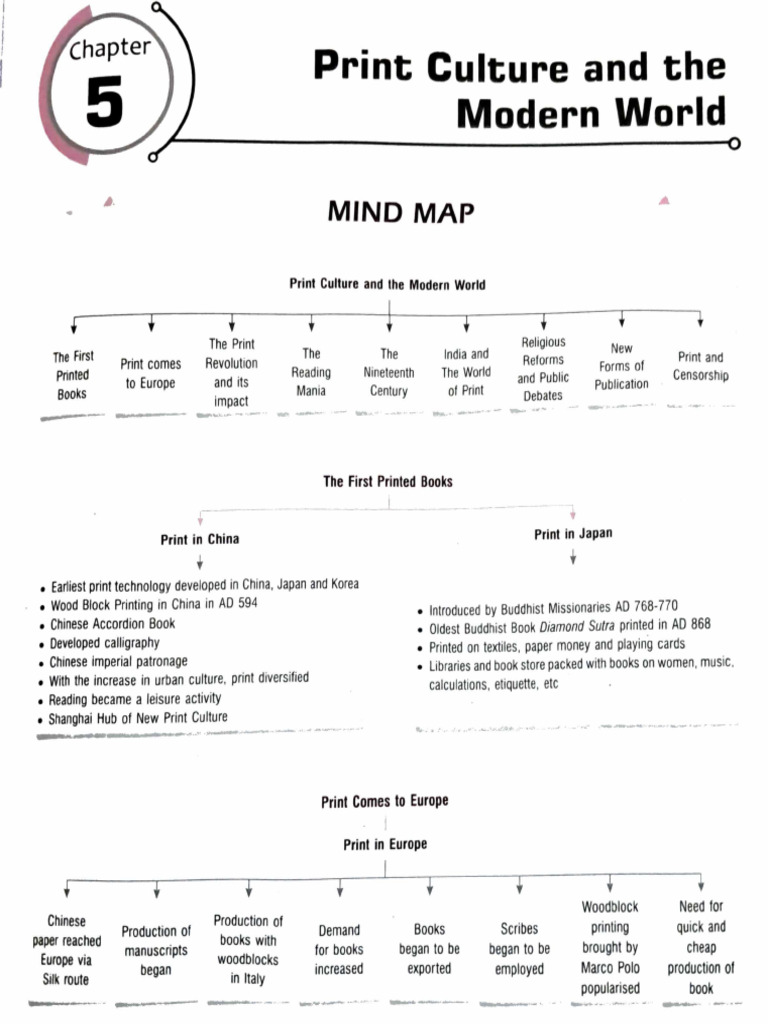 Chapter
5

Print Culture and the Modern World

MIND MAP

Print Culture and the Modern World

The First Printed Books

Print comes to Europe

The Print Revolution and its impact

The Reading Mania

The Nineteenth Century

India and The World of Print

Religious Reforms and Public Debates

New Forms of Publication

Print and Censorship

The First Printed Books

Print in China

• Earliest print technology developed in China, Japan and Korea
• Wood Block Printing in China in AD 594
• Chinese Accordion Book
• Developed calligraphy
• Chinese imperial patronage
• With the increase in urban culture, print diversified
• Reading became a leisure activity
• Shanghai Hub of New Print Culture

Print in Japan

• Introduced by Buddhist Missionaries AD 768-770
• Oldest Buddhist Book Diamond Sutra printed in AD 868
• Printed on textiles, paper money and playing cards
• Libraries and book store packed with books on women, music, calculations, etiquette, etc

Print Comes to Europe

Print in Europe

Chinese paper reached Europe via Silk route

Production of manuscripts began

Production of books with woodblocks in Italy

Demand for books increased

Books began to be exported

Scribes began to be employed

Woodblock printing brought by Marco Polo popularised

Need for quick and cheap production of book